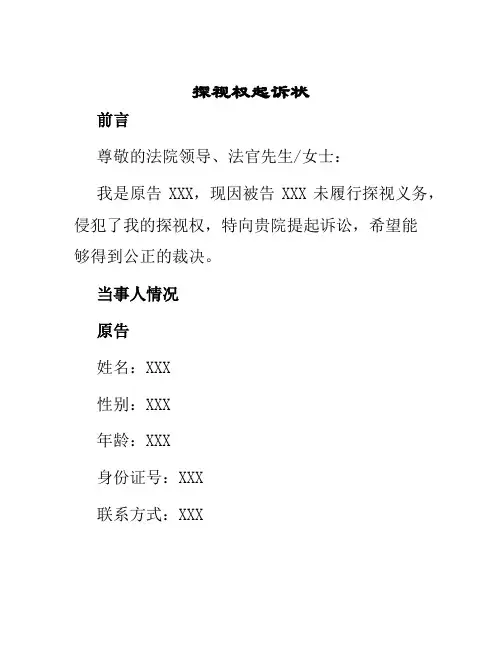 探视权起诉状

前言

尊敬的法院领导、法官先生/女士：

我是原告 XXX，现因被告 XXX 未履行探视义务，侵犯了我的探视权，特向贵院提起诉讼，希望能够得到公正的裁决。

当事人情况

原告

姓名：XXX

性别：XXX

年龄：XXX

身份证号：XXX

联系方式：XXX